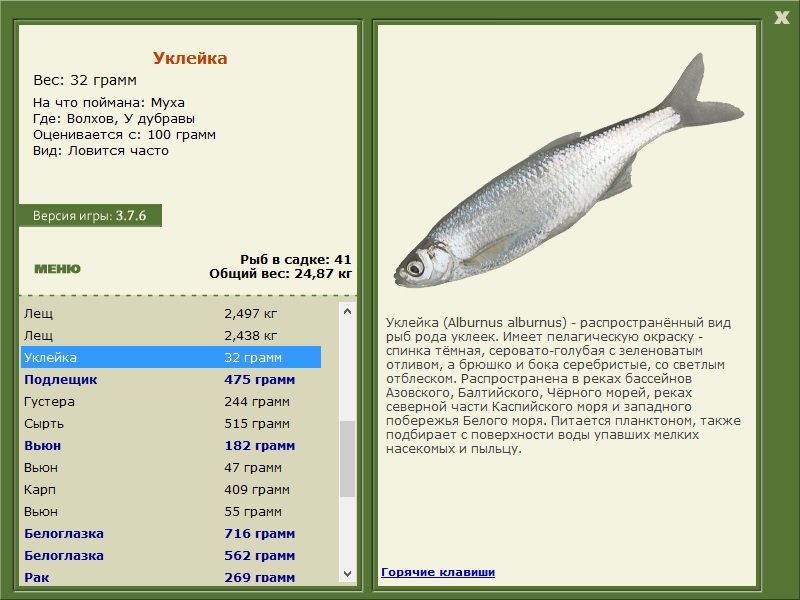 X

Уклейка
Вес: 32 грамм

На что поймана: Муха
Где: Волхов, У дубравы
Оценивается с: 100 грамм
Вид: Ловится часто

Версия игры: 3.7.6

МЕНЮ

Рыб в садке: 41
Общий вес: 24,87 кг

| | |
|---|---|
| Лещ | 2,497 кг |
| Лещ | 2,438 кг |
| Уклейка | 32 грамм |
| Подлещик | 475 грамм |
| Густера | 244 грамм |
| Сырть | 515 грамм |
| Вьюн | 182 грамм |
| Вьюн | 47 грамм |
| Карп | 409 грамм |
| Вьюн | 55 грамм |
| Белоглазка | 716 грамм |
| Белоглазка | 562 грамм |
| Рак | 269 грамм |

Уклейка (Alburnus alburnus) - распространённый вид рыб рода уклеек. Имеет пелагическую окраску - спинка тёмная, серовато-голубая с зеленоватым отливом, а брюшко и бока серебристые, со светлым отблеском. Распространена в реках бассейнов Азовского, Балтийского, Чёрного морей, реках северной части Каспийского моря и западного побережья Белого моря. Питается планктоном, также подбирает с поверхности воды упавших мелких насекомых и пыльцу.

Горячие клавиши